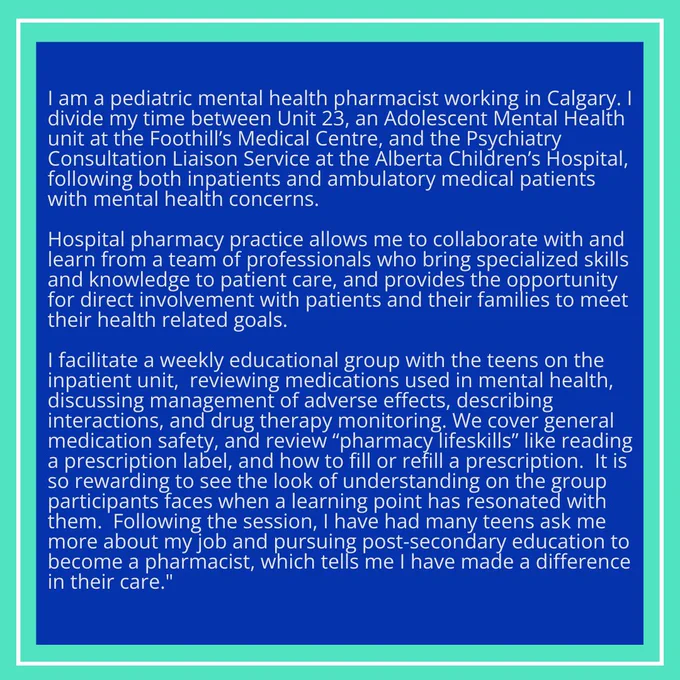 I am a pediatric mental health pharmacist working in Calgary. I divide my time between Unit 23, an Adolescent Mental Health unit at the Foothill's Medical Centre, and the Psychiatry Consultation Liaison Service at the Alberta Children's Hospital, following both inpatients and ambulatory medical patients with mental health concerns.

Hospital pharmacy practice allows me to collaborate with and learn from a team of professionals who bring specialized skills and knowledge to patient care, and provides the opportunity for direct involvement with patients and their families to meet their health related goals.

I facilitate a weekly educational group with the teens on the inpatient unit, reviewing medications used in mental health, discussing management of adverse effects, describing interactions, and drug therapy monitoring. We cover general medication safety, and review "pharmacy lifeskills" like reading a prescription label, and how to fill or refill a prescription. It is so rewarding to see the look of understanding on the group participants faces when a learning point has resonated with them. Following the session, I have had many teens ask me more about my job and pursuing post-secondary education to become a pharmacist, which tells me I have made a difference in their care."